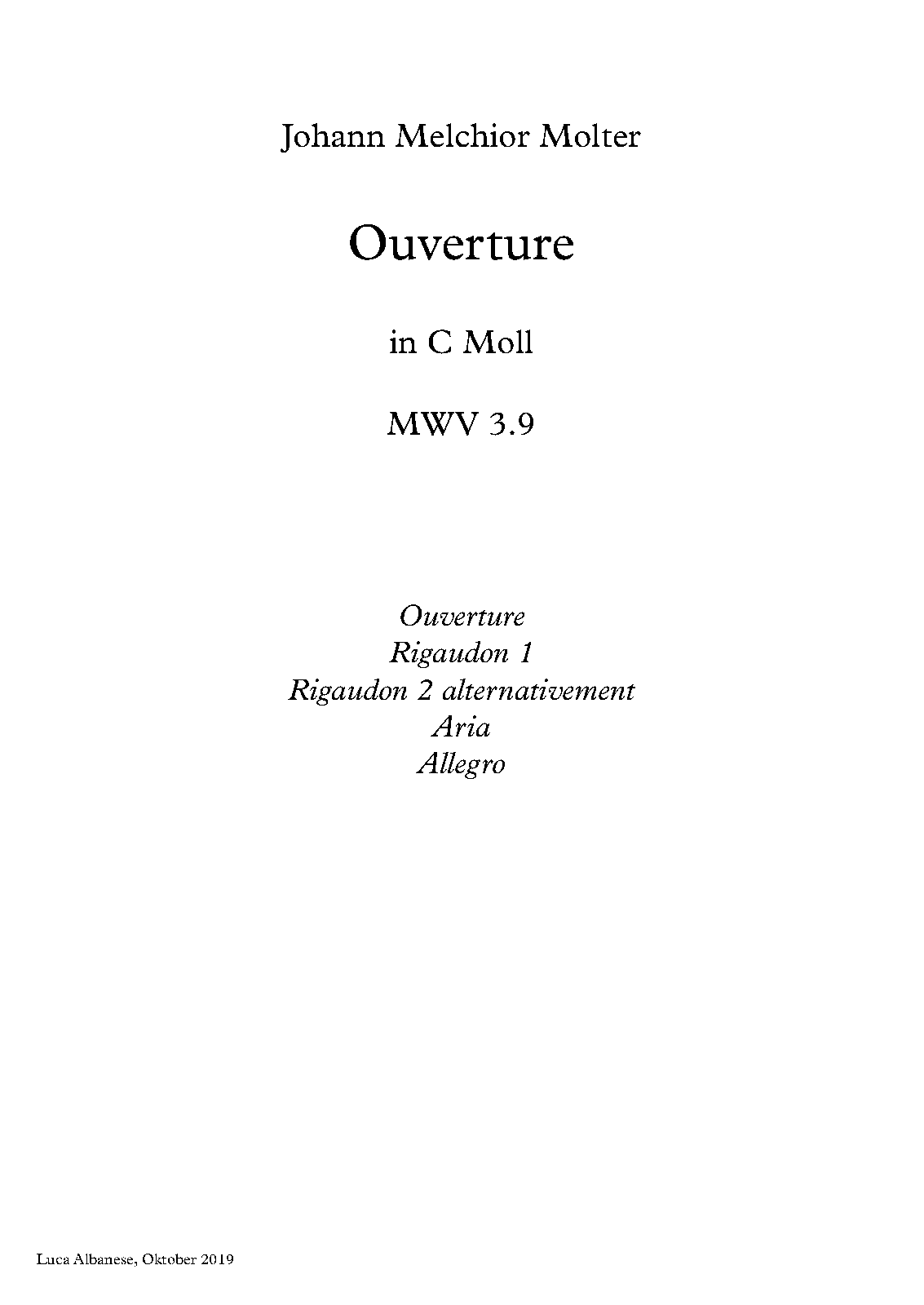 Johann Melchior Molter

Ouverture

in C Moll

MWV 3.9

Ouverture
Rigaudon 1
Rigaudon 2 alternativement
Aria
Allegro

Luca Albanese, Oktober 2019